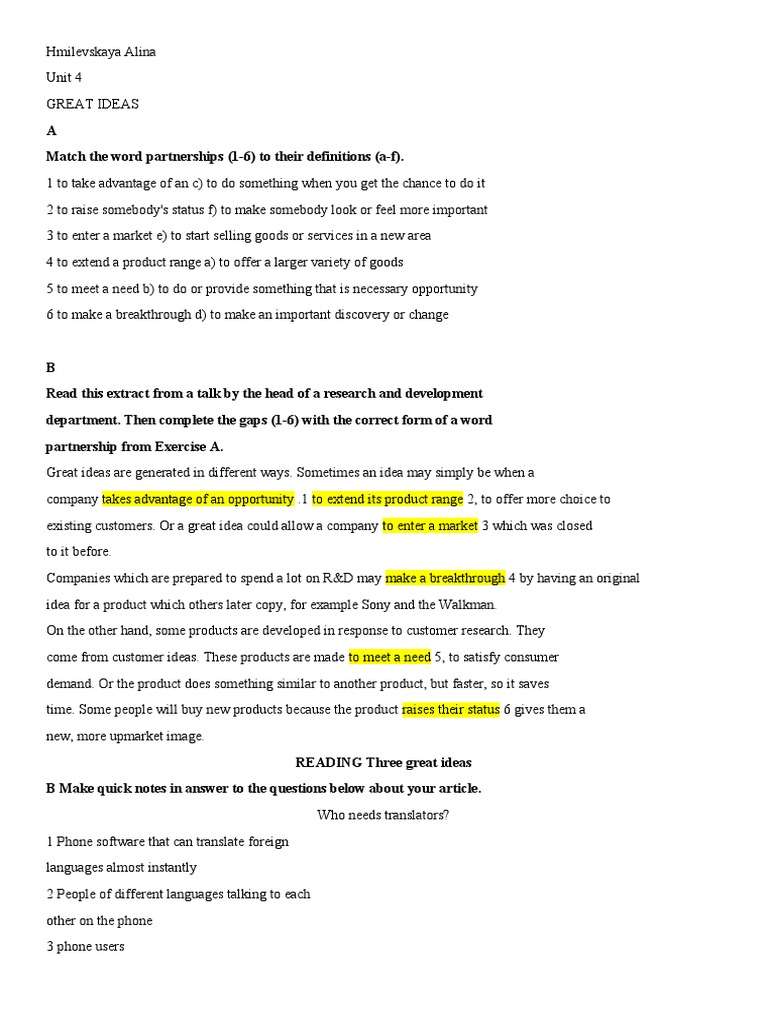 Hmilevskaya Alina

Unit 4

GREAT IDEAS

A

Match the word partnerships (1-6) to their definitions (a-f).

1 to take advantage of an c) to do something when you get the chance to do it

2 to raise somebody's status f) to make somebody look or feel more important

3 to enter a market e) to start selling goods or services in a new area

4 to extend a product range a) to offer a larger variety of goods

5 to meet a need b) to do or provide something that is necessary opportunity

6 to make a breakthrough d) to make an important discovery or change

B

Read this extract from a talk by the head of a research and development department. Then complete the gaps (1-6) with the correct form of a word partnership from Exercise A.

Great ideas are generated in different ways. Sometimes an idea may simply be when a company takes advantage of an opportunity .1 to extend its product range 2, to offer more choice to existing customers. Or a great idea could allow a company to enter a market 3 which was closed to it before.

Companies which are prepared to spend a lot on R&D may make a breakthrough 4 by having an original idea for a product which others later copy, for example Sony and the Walkman.

On the other hand, some products are developed in response to customer research. They come from customer ideas. These products are made to meet a need 5, to satisfy consumer demand. Or the product does something similar to another product, but faster, so it saves time. Some people will buy new products because the product raises their status 6 gives them a new, more upmarket image.

READING Three great ideas

B Make quick notes in answer to the questions below about your article.

Who needs translators?

1 Phone software that can translate foreign languages almost instantly

2 People of different languages talking to each other on the phone

3 phone users